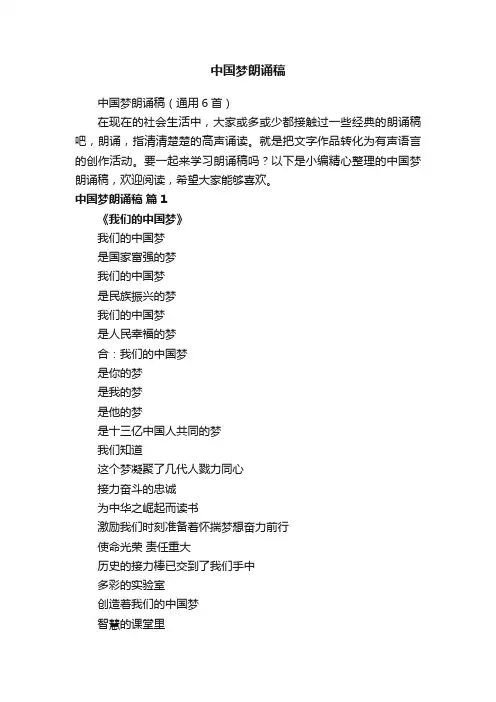 中国梦朗诵稿

中国梦朗诵稿（通用6首）

在现在的社会生活中，大家或多或少都接触过一些经典的朗诵稿吧，朗诵，指清清楚楚的高声诵读。就是把文字作品转化为有声语言的创作活动。要一起来学习朗诵稿吗？以下是小编精心整理的中国梦朗诵稿，欢迎阅读，希望大家能够喜欢。

中国梦朗诵稿 篇1

《我们的中国梦》

我们的中国梦
是国家富强的梦
我们的中国梦
是民族振兴的梦
我们的中国梦
是人民幸福的梦
合：我们的中国梦
是你的梦
是我的梦
是他的梦
是十三亿中国人共同的梦
我们知道
这个梦凝聚了几代人戮力同心
接力奋斗的忠诚
为中华之崛起而读书
激励我们时刻准备着怀揣梦想奋力前行
使命光荣 责任重大
历史的接力棒已交到了我们手中
多彩的实验室
创造着我们的中国梦
智慧的课堂里